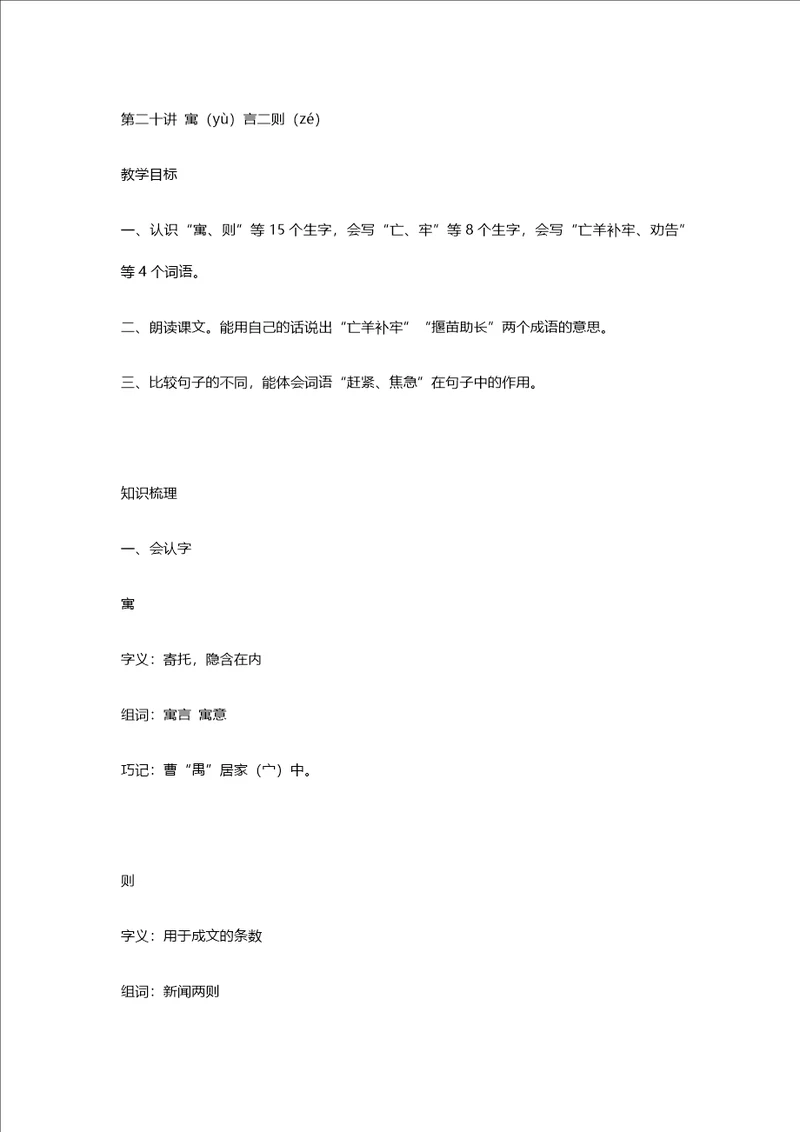 第二十讲 寓（yù）言二则（zé）

教学目标

一、认识“寓、则”等 15 个生字，会写“亡、牢”等 8 个生字，会写“亡羊补牢、劝告”等 4 个词语。

二、朗读课文。能用自己的话说出“亡羊补牢”“揠苗助长”两个成语的意思。

三、比较句子的不同，能体会词语“赶紧、焦急”在句子中的作用。

知识梳理

一、会认字

寓

字义：寄托，隐含在内

组词：寓言 寓意

巧记：曹“禺”居家（宀）中。

则

字义：用于成文的条数

组词：新闻两则